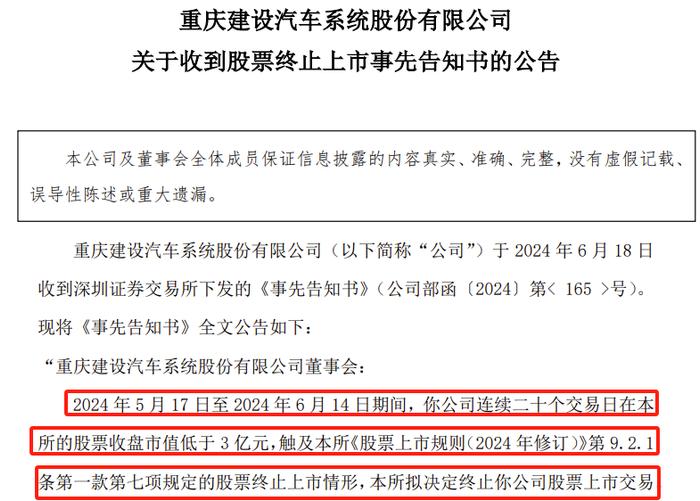 重庆建设汽车系统股份有限公司
关于收到股票终止上市事先告知书的公告

本公司及董事会全体成员保证信息披露的内容真实、准确、完整，没有虚假记载、误导性陈述或重大遗漏。

重庆建设汽车系统股份有限公司（以下简称“公司”）于 2024 年 6 月 18 日收到深圳证券交易所下发的《事先告知书》（公司部函〔2024〕第< 165 >号）。现将《事先告知书》全文公告如下：

“重庆建设汽车系统股份有限公司董事会：

2024 年 5 月 17 日至 2024 年 6 月 14 日期间，你公司连续二十个交易日在本所的股票收盘市值低于 3 亿元，触及本所《股票上市规则（2024 年修订）》第 9.2.1 条第一款第七项规定的股票终止上市情形，本所拟决定终止你公司股票上市交易